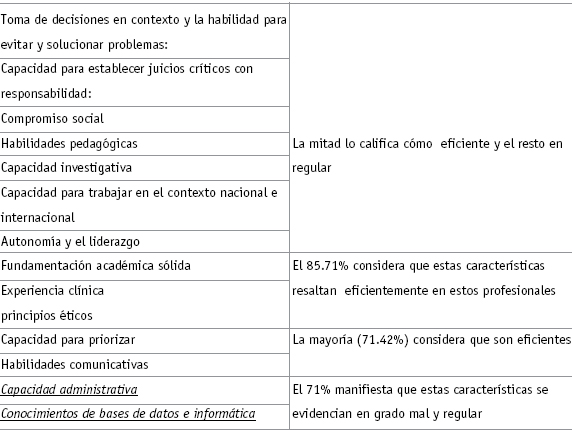 | | |
|---|---|
| Toma de decisiones en contexto y la habilidad para evitar y solucionar problemas: | La mitad lo califica cómo eficiente y el resto en regular |
| Capacidad para establecer juicios críticos con responsabilidad: | |
| Compromiso social | |
| Habilidades pedagógicas | |
| Capacidad investigativa | |
| Capacidad para trabajar en el contexto nacional e internacional | |
| Autonomía y el liderazgo | |
| Fundamentación académica sólida | El 85.71% considera que estas características resaltan eficientemente en estos profesionales |
| Experiencia clínica principios éticos | |
| Capacidad para priorizar | La mayoría (71.42%) considera que son eficientes |
| Habilidades comunicativas | |
| Capacidad administrativa | El 71% manifiesta que estas características se evidencian en grado mal y regular |
| Conocimientos de bases de datos e informática | |